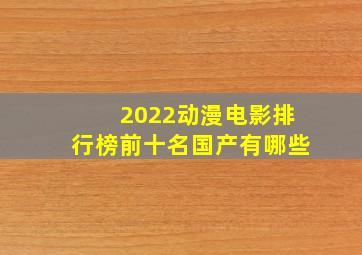 2022动漫电影排行榜前十名国产有哪些